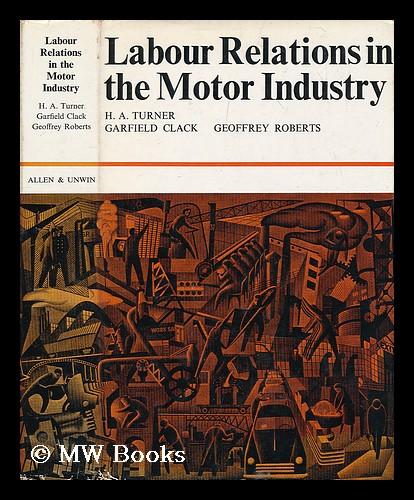 Labour Relations in the Motor Industry

H. A. Turner
Garfield Clack
Geoffrey Roberts

ALLEN & UNWIN

Labour Relations in the Motor Industry

H. A. TURNER
GARFIELD CLACK GEOFFREY ROBERTS

© MW Books